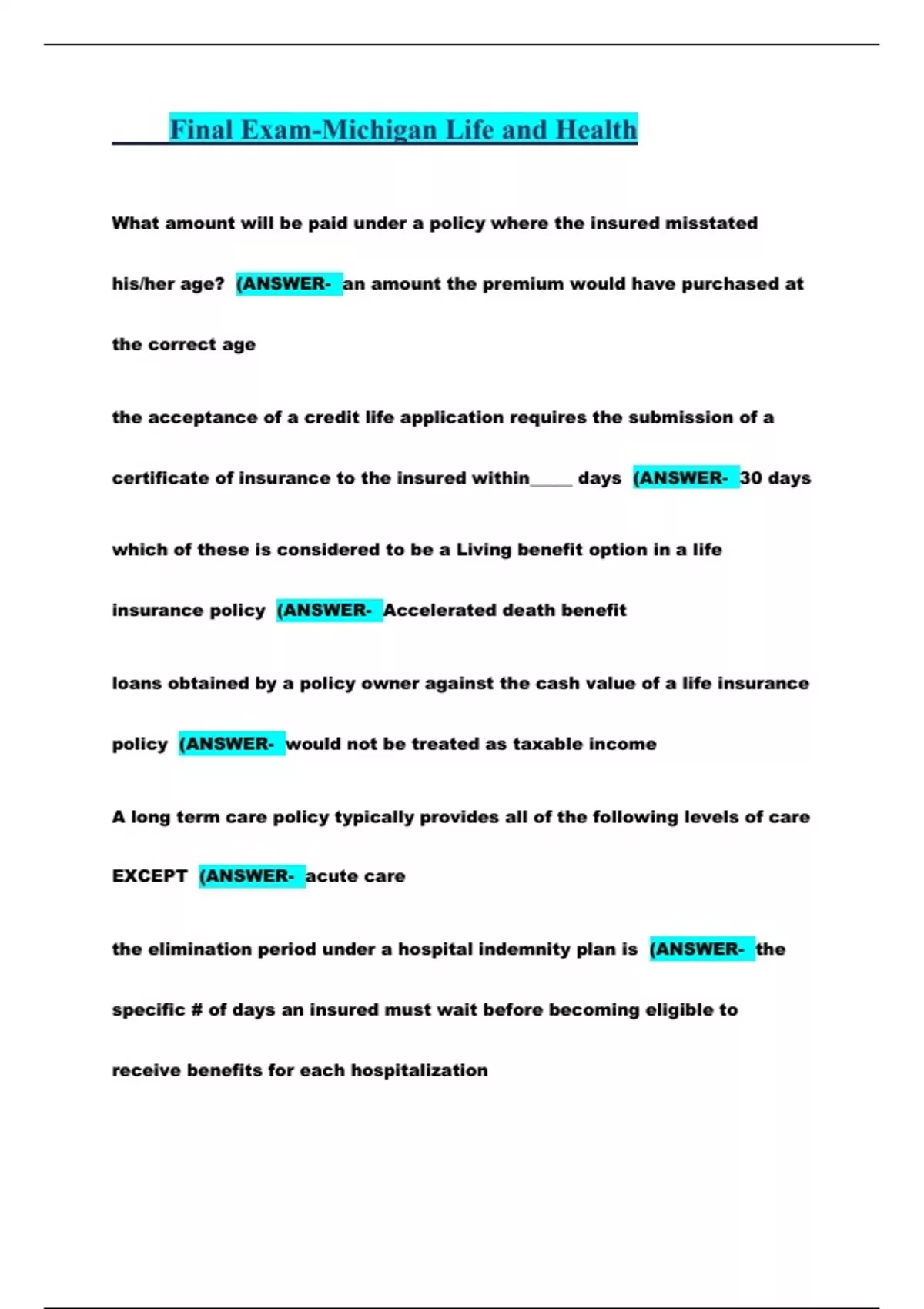 Final Exam-Michigan Life and Health

What amount will be paid under a policy where the insured misstated his/her age? (ANSWER- an amount the premium would have purchased at the correct age

the acceptance of a credit life application requires the submission of a certificate of insurance to the insured within____ days (ANSWER- 30 days

which of these is considered to be a Living benefit option in a life insurance policy (ANSWER- Accelerated death benefit

loans obtained by a policy owner against the cash value of a life insurance policy (ANSWER- would not be treated as taxable income

A long term care policy typically provides all of the following levels of care EXCEPT (ANSWER- acute care

the elimination period under a hospital indemnity plan is (ANSWER- the specific # of days an insured must wait before becoming eligible to receive benefits for each hospitalization